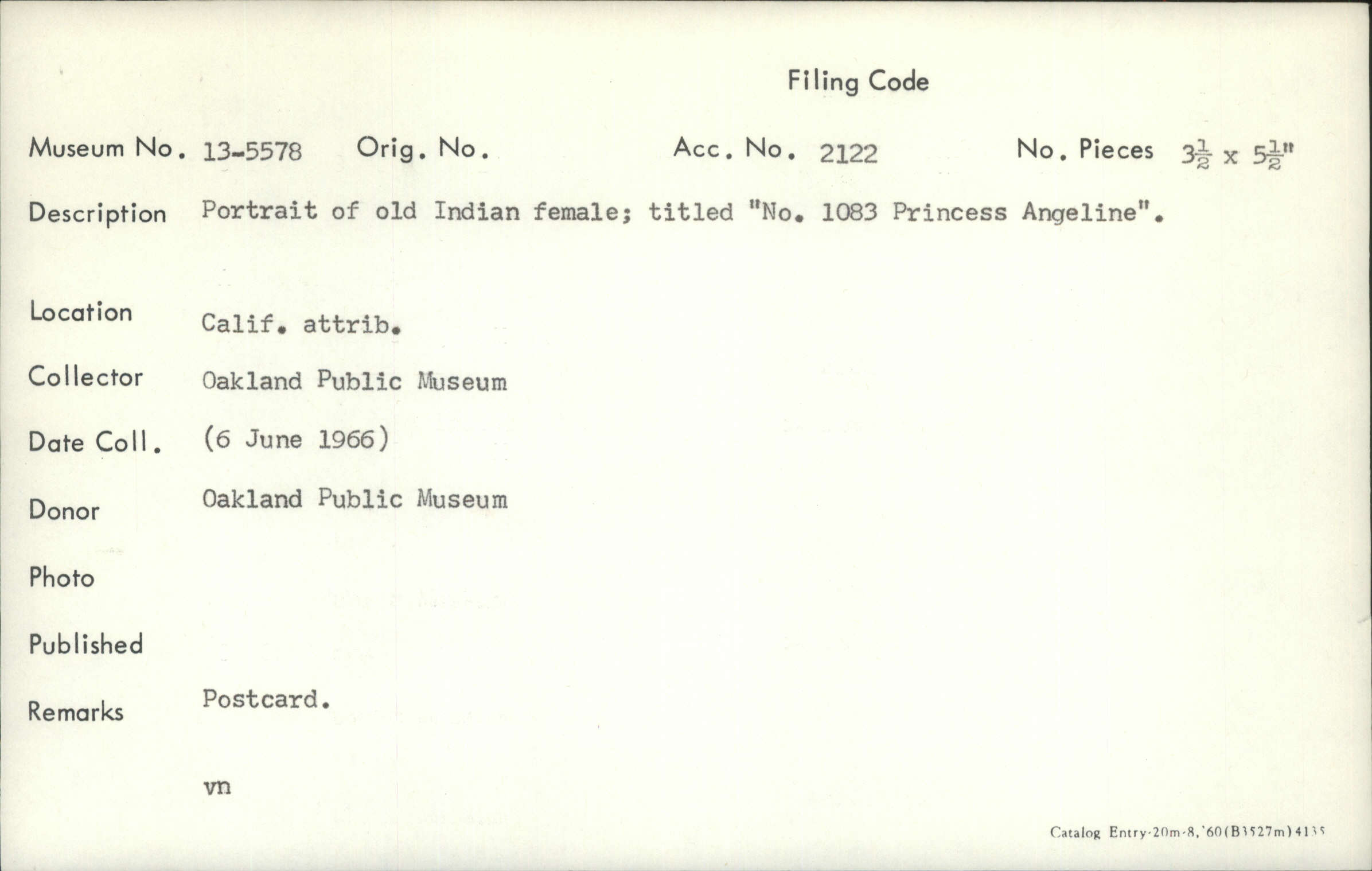 Filing Code

Museum No. 13-5578 Orig. No. Acc. No. 2122 No. Pieces $3\frac{1}{2}$ x $5\frac{1}{2}$"

Description Portrait of old Indian female; titled "No. 1083 Princess Angeline".

Location Calif. attrib.

Collector Oakland Public Museum

Date Coll. (6 June 1966)

Donor Oakland Public Museum

Photo

Published

Remarks Postcard.

vn

Catalog Entry-20m-8,'60(B3527m)4135